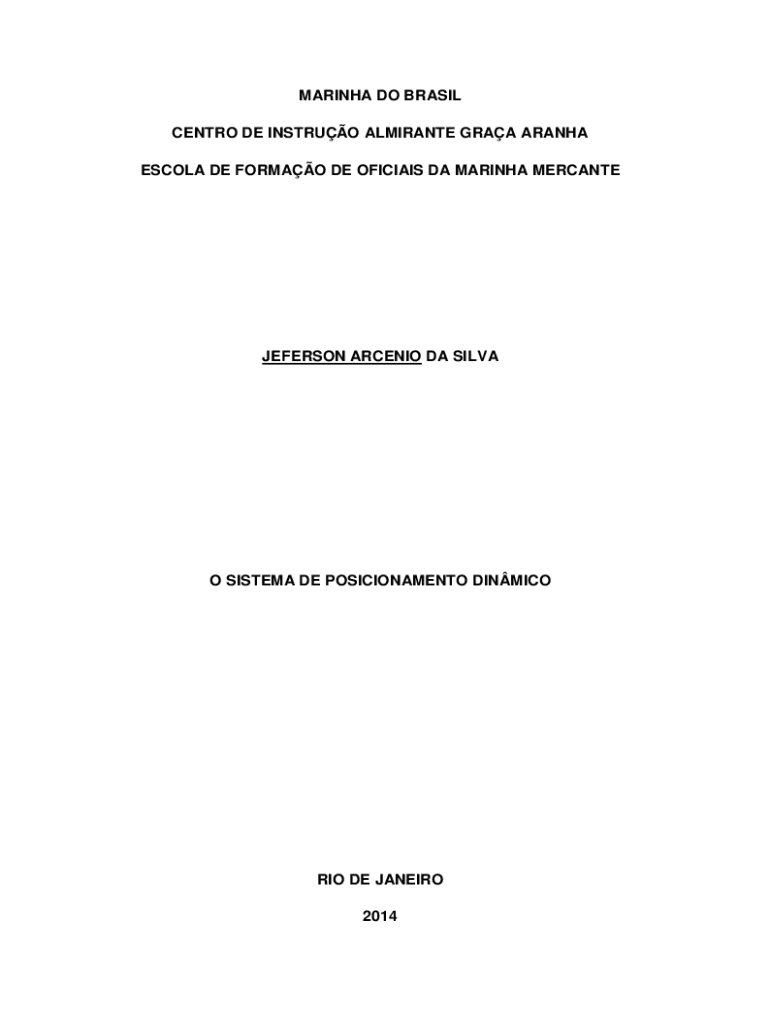 MARINHA DO BRASIL

CENTRO DE INSTRUÇÃO ALMIRANTE GRAÇA ARANHA

ESCOLA DE FORMAÇÃO DE OFICIAIS DA MARINHA MERCANTE

JEFERSON ARCENIO DA SILVA

O SISTEMA DE POSICIONAMENTO DINÂMICO

RIO DE JANEIRO

2014